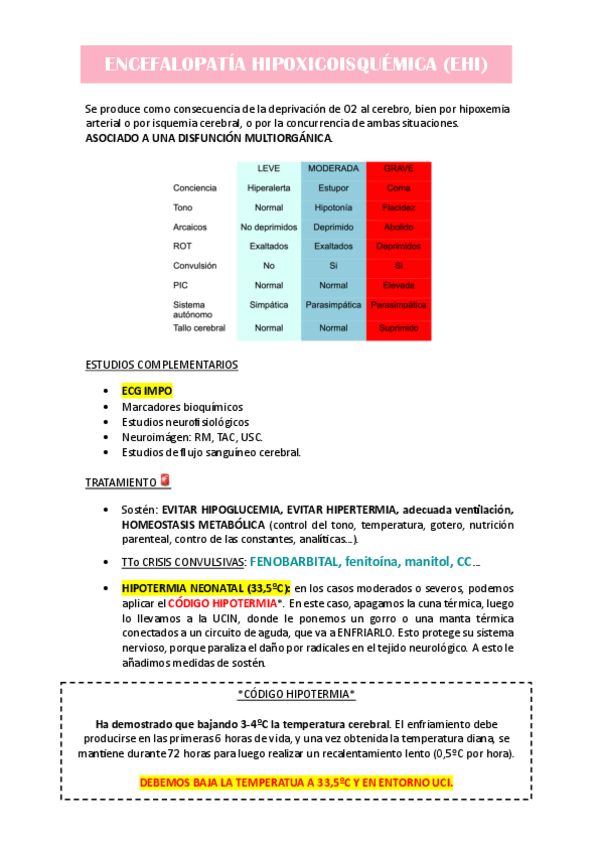 ENCEFALOPATÍA HIPOXICOISQUÉMICA (EHI)

Se produce como consecuencia de la deprivación de O2 al cerebro, bien por hipoxemia arterial o por isquemia cerebral, o por la concurrencia de ambas situaciones. ASOCIADO A UNA DISFUNCIÓN MULTIORGÁNICA.

| | LEVE | MODERADA | GRAVE |
|---|---|---|---|
| Conciencia | Hiperalerta | Estupor | Coma |
| Tono | Normal | Hipotonía | Flacidez |
| Arcaicos | No deprimidos | Deprimido | Abolido |
| ROT | Exaltados | Exaltados | Deprimidos |
| Convulsión | No | Si | Si |
| PIC | Normal | Normal | Elevada |
| Sistema autónomo | Simpática | Parasimpática | Parasimpática |
| Tallo cerebral | Normal | Normal | Suprimido |

ESTUDIOS COMPLEMENTARIOS

• ECG IMPO
• Marcadores bioquímicos
• Estudios neurofisiológicos
• Neuroimágen: RM, TAC, USC.
• Estudios de flujo sanguíneo cerebral.

TRATAMIENTO

• Sostén: EVITAR HIPOGLUCEMIA, EVITAR HIPERTERMIA, adecuada ventilación, HOMEOSTASIS METABÓLICA (control del tono, temperatura, gotero, nutrición parenteal, contro de las constantes, analíticas…).

• TTo CRISIS CONVULSIVAS: FENOBARBITAL, fenitoína, manitol, CC…

• HIPOTERMIA NEONATAL (33,5ºC): en los casos moderados o severos, podemos aplicar el CÓDIGO HIPOTERMIA*. En este caso, apagamos la cuna térmica, luego lo llevamos a la UCIN, donde le ponemos un gorro o una manta térmica conectados a un circuito de aguda, que va a ENFRIARLO. Esto protege su sistema nervioso, porque paraliza el daño por radicales en el tejido neurológico. A esto le añadimos medidas de sostén.

*CÓDIGO HIPOTERMIA*

Ha demostrado que bajando 3-4ºC la temperatura cerebral. El enfriamiento debe producirse en las primeras 6 horas de vida, y una vez obtenida la temperatura diana, se mantiene durante 72 horas para luego realizar un recalentamiento lento (0,5ºC por hora).

DEBEMOS BAJA LA TEMPERATUA A 33,5ºC Y EN ENTORNO UCI.